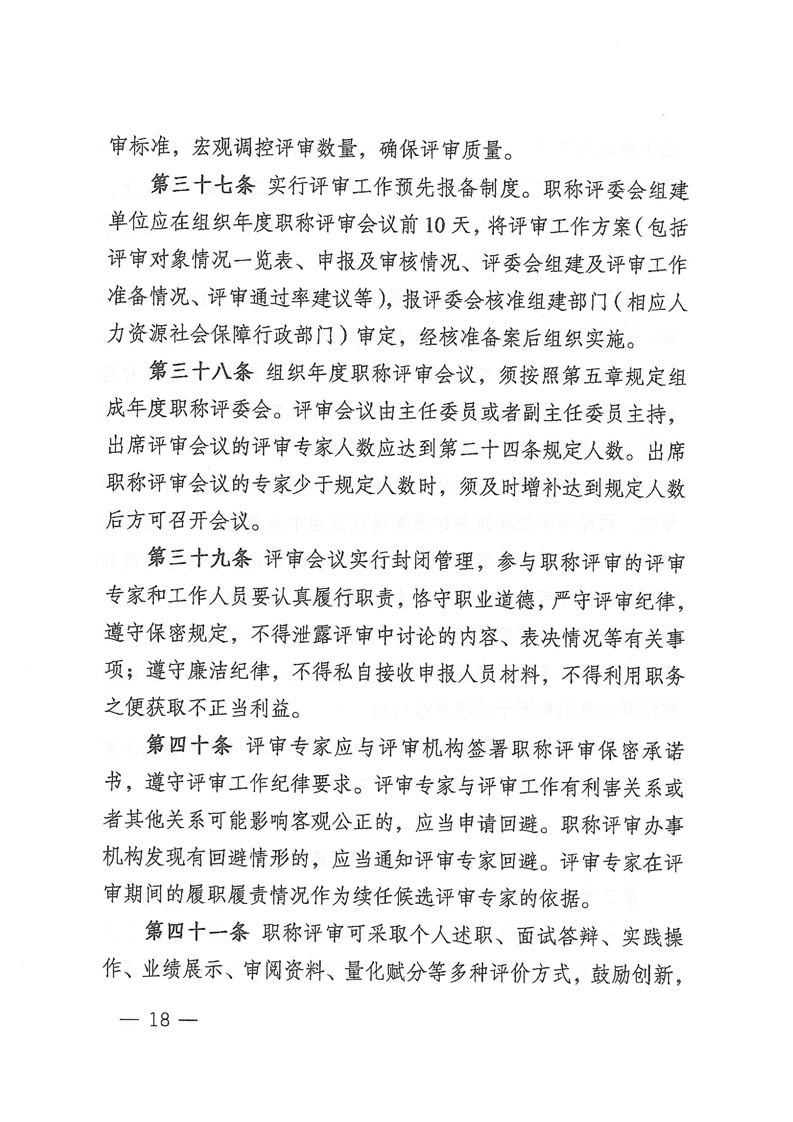 审标准，宏观调控评审数量，确保评审质量。

第三十七条 实行评审工作预先报备制度。职称评委会组建单位应在组织年度职称评审会议前10天，将评审工作方案（包括评审对象情况一览表、申报及审核情况、评委会组建及评审工作准备情况、评审通过率建议等），报评委会核准组建部门（相应人力资源社会保障行政部门）审定，经核准备案后组织实施。

第三十八条 组织年度职称评审会议，须按照第五章规定组成年度职称评委会。评审会议由主任委员或者副主任委员主持，出席评审会议的评审专家人数应达到第二十四条规定人数。出席职称评审会议的专家少于规定人数时，须及时增补达到规定人数后方可召开会议。

第三十九条 评审会议实行封闭管理，参与职称评审的评审专家和工作人员要认真履行职责，恪守职业道德，严守评审纪律，遵守保密规定，不得泄露评审中讨论的内容、表决情况等有关事项；遵守廉洁纪律，不得私自接收申报人员材料，不得利用职务之便获取不正当利益。

第四十条 评审专家应与评审机构签署职称评审保密承诺书，遵守评审工作纪律要求。评审专家与评审工作有利害关系或者其他关系可能影响客观公正的，应当申请回避。职称评审办事机构发现有回避情形的，应当通知评审专家回避。评审专家在评审期间的履职履责情况作为续任候选评审专家的依据。

第四十一条 职称评审可采取个人述职、面试答辩、实践操作、业绩展示、审阅资料、量化赋分等多种评价方式，鼓励创新，

— 18 —